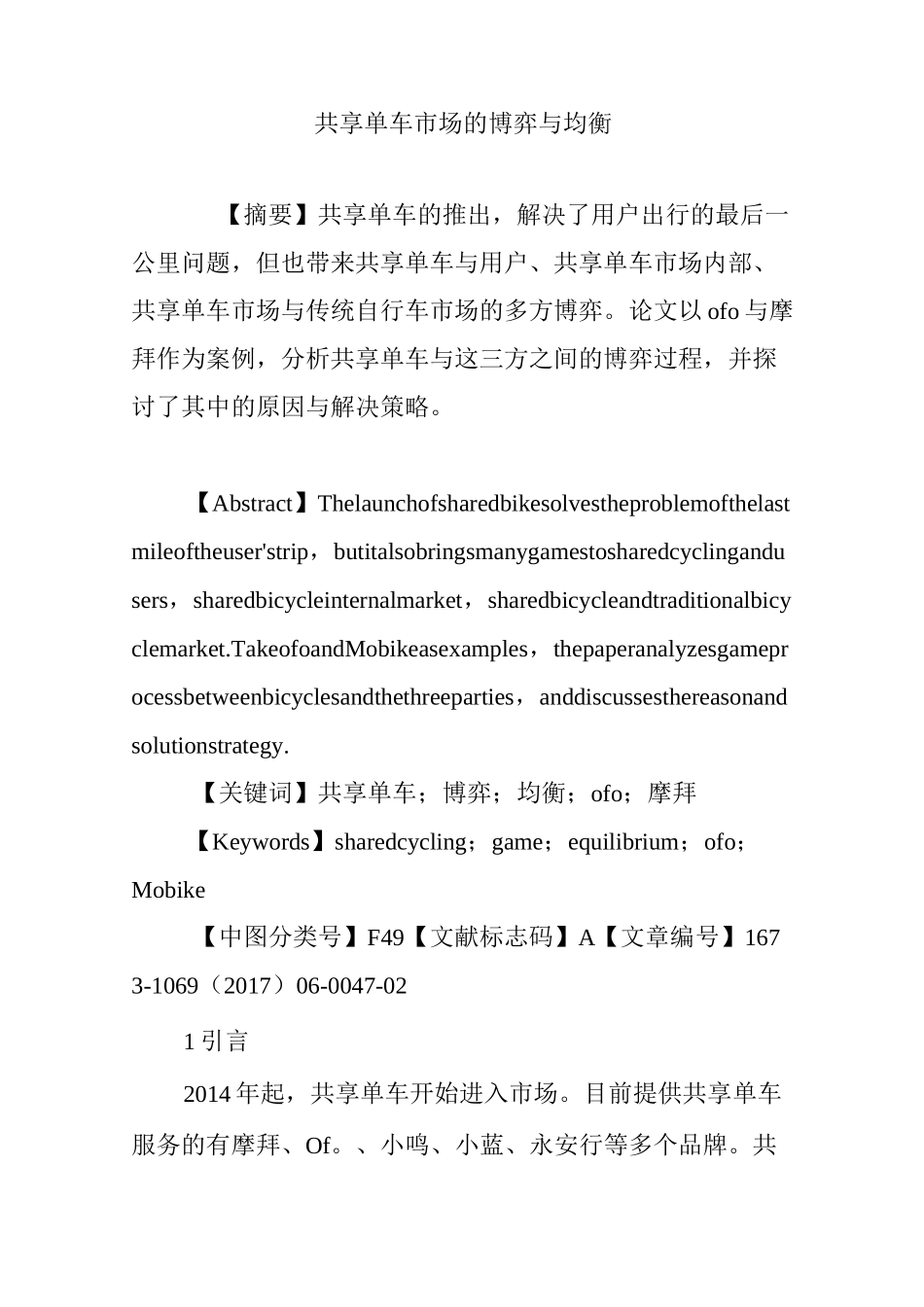 共享单车市场的博弈与均衡

【摘要】共享单车的推出，解决了用户出行的最后一公里问题，但也带来共享单车与用户、共享单车市场内部、共享单车市场与传统自行车市场的多方博弈。论文以ofo与摩拜作为案例，分析共享单车与这三方之间的博弈过程，并探讨了其中的原因与解决策略。

【Abstract】Thelaunchofsharedbikesolvestheproblemofthelastmileoftheuser'strip，butitalsobringsmanygamestosharedcyclingandusers，sharedbicycleinternalmarket，sharedbicycleandtraditionalbicyclemarket.TakeofoandMobikeasexamples，thepaperanalyzesgameprocessbetweenbicyclesandthethreeparties，anddiscussesthereasonandsolutionstrategy.

【关键词】共享单车；博弈；均衡；ofo；摩拜

【Keywords】sharedcycling；game；equilibrium；ofo；Mobike

【中图分类号】F49【文献标志码】A【文章编号】1673-1069（2017）06-0047-02

1引言

2014年起，共享单车开始进入市场。目前提供共享单车服务的有摩拜、Of。、小鸣、小蓝、永安行等多个品牌。共